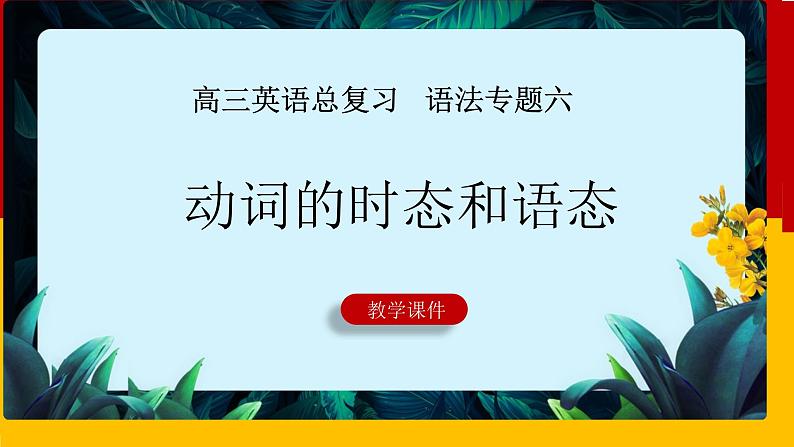 高三英语总复习　语法专题六

动词的时态和语态

教学课件